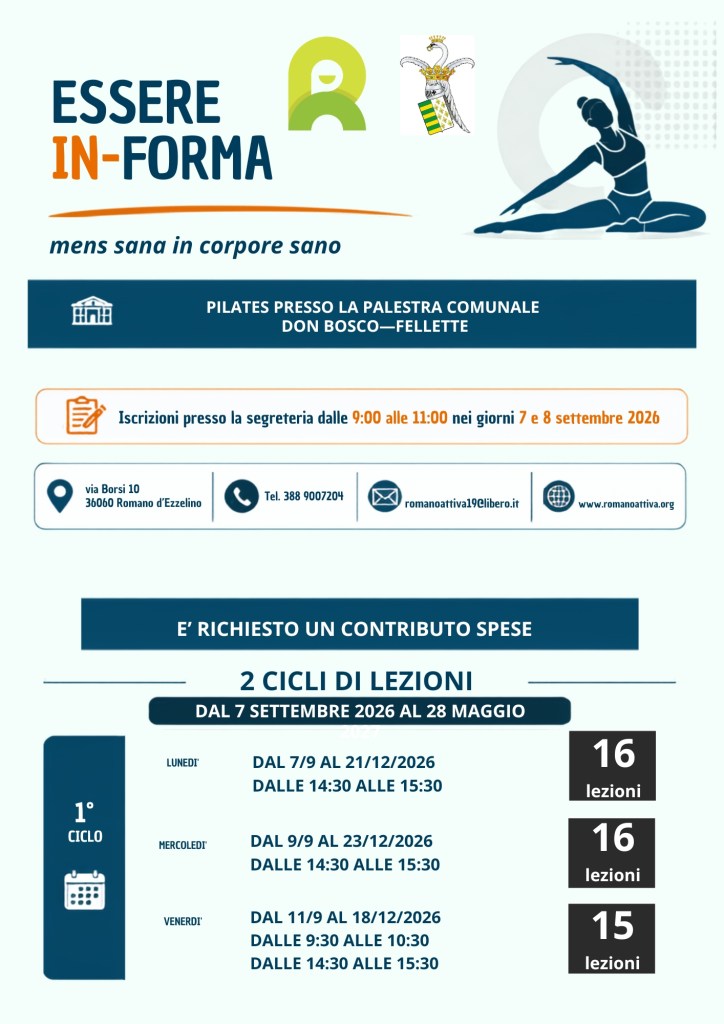 ESSERE IN-FORMA

mens sana in corpore sano

PILATES PRESSO LA PALESTRA COMUNALE DON BOSCO—FELLETTE

Iscrizioni presso la segreteria dalle 9:00 alle 11:00 nei giorni 7 e 8 settembre 2026

via Borsi 10
36060 Romano d'Ezzelino

Tel. 388 9007204

romanoattiva19@libero.it

www.romanoattiva.org

E' RICHIESTO UN CONTRIBUTO SPESE

2 CICLI DI LEZIONI

DAL 7 SETTEMBRE 2026 AL 28 MAGGIO

1° CICLO

LUNEDI' DAL 7/9 AL 21/12/2026
DALLE 14:30 ALLE 15:30

16 lezioni

MERCOLEDI' DAL 9/9 AL 23/12/2026
DALLE 14:30 ALLE 15:30

16 lezioni

VENERDI' DAL 11/9 AL 18/12/2026
DALLE 9:30 ALLE 10:30
DALLE 14:30 ALLE 15:30

15 lezioni